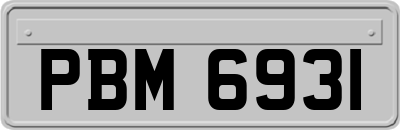 PBM 6931